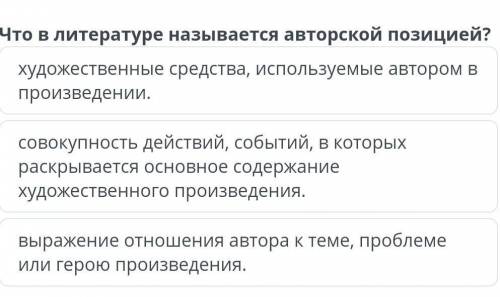 Что в литературе называется авторской позицией?

художественные средства, используемые автором в произведении.

совокупность действий, событий, в которых раскрывается основное содержание художественного произведения.

выражение отношения автора к теме, проблеме или герою произведения.